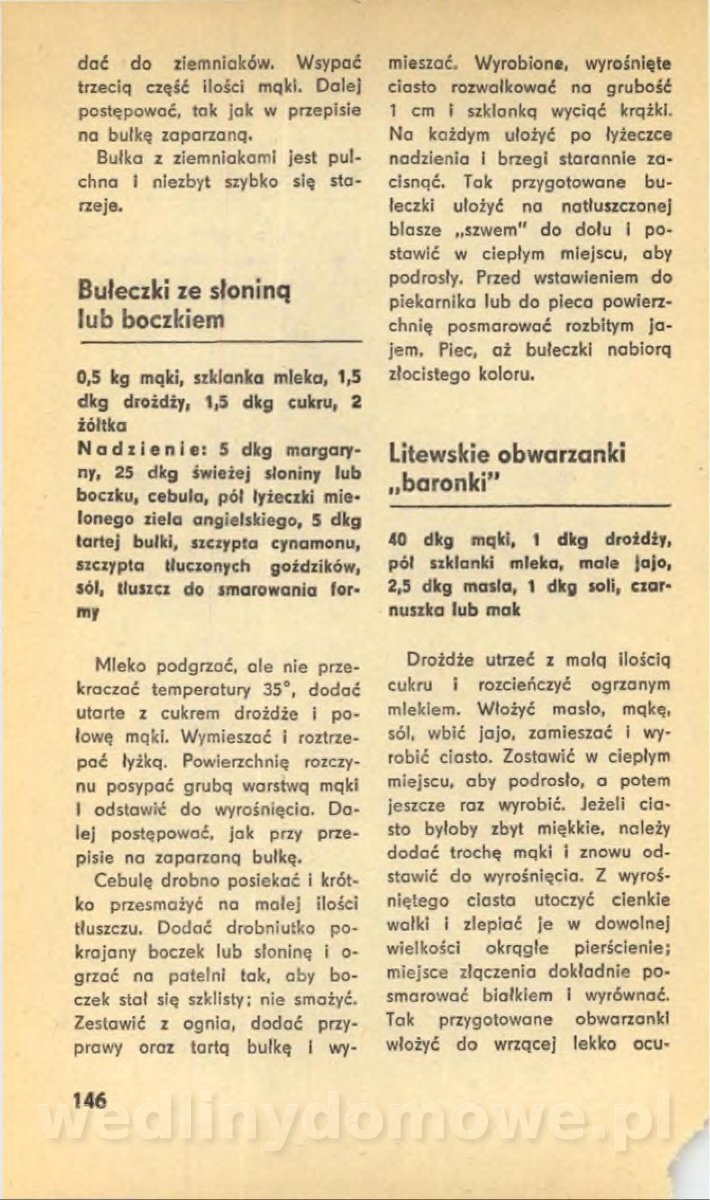 dać do ziemniaków. Wsypać trzecią część ilości mąki. Dalej postępować, tak jak w przepisie na bułkę zaparzaną.

Bułka z ziemniakami jest pulchna i niezbyt szybko się starzeje.

Bułeczki ze słoniną lub boczkiem

0,5 kg mąki, szklanka mleka, 1,5 dkg drożdży, 1,5 dkg cukru, 2 żółtka

Nadzienie: 5 dkg margaryny, 25 dkg świeżej słoniny lub boczku, cebula, pół łyżeczki mielonego ziela angielskiego, 5 dkg tartej bułki, szczypta cynamonu, szczypta tłuczonych goździków, sól, tłuszcz do smarowania formy

Mleko podgrzać, ale nie przekraczać temperatury 35°, dodać utarte z cukrem drożdże i połowę mąki. Wymieszać i roztrzepać łyżką. Powierzchnię rozczynu posypać grubą warstwą mąki i odstawić do wyrośnięcia. Dalej postępować, jak przy przepisie na zaparzaną bułkę.

Cebulę drobno posiekać i krótko przesmażyć na małej ilości tłuszczu. Dodać drobniutko pokrajany boczek lub słoninę i ogrzać na patelni tak, aby boczek stał się szklisty; nie smażyć. Zestawić z ognia, dodać przyprawy oraz tartą bułkę i wymieszać. Wyrobione, wyrośnięte ciasto rozwałkować na grubość 1 cm i szklanką wyciąć krążki. Na każdym ułożyć po łyżeczce nadzienia i brzegi starannie zacisnąć. Tak przygotowane bułeczki ułożyć na natłuszczonej blasze „szwem" do dołu i postawić w ciepłym miejscu, aby podrosły. Przed wstawieniem do piekarnika lub do pieca powierzchnię posmarować rozbitym jajem. Piec, aż bułeczki nabiorą złocistego koloru.

Litewskie obwarzanki „baronki"

40 dkg mąki, 1 dkg drożdży, pół szklanki mleka, małe jajo, 2,5 dkg masła, 1 dkg soli, czarnuszka lub mak

Drożdże utrzeć z małą ilością cukru i rozcieńczyć ogrzanym mlekiem. Włożyć masło, mąkę, sól, wbić jajo, zamieszać i wyrobić ciasto. Zostawić w ciepłym miejscu, aby podrosło, a potem jeszcze raz wyrobić. Jeżeli ciasto byłoby zbyt miękkie, należy dodać trochę mąki i znowu odstawić do wyrośnięcia. Z wyrośniętego ciasta utoczyć cienkie wałki i zlepiać je w dowolnej wielkości okrągłe pierścienie; miejsce złączenia dokładnie posmarować białkiem i wyrównać. Tak przygotowane obwarzanki włożyć do wrzącej lekko ocu-

146

wedlinydomowe.pl